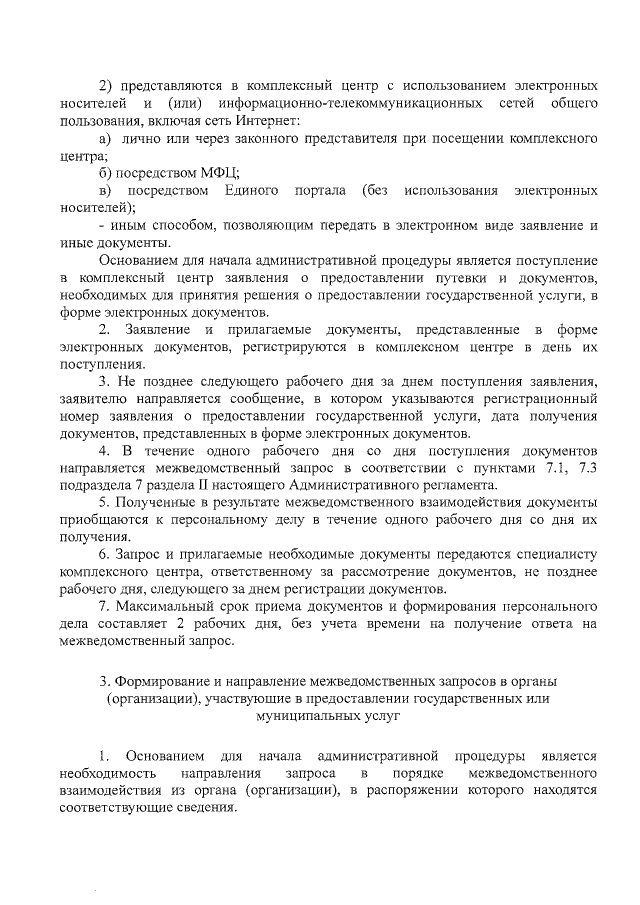 2) представляются в комплексный центр с использованием электронных носителей и (или) информационно-телекоммуникационных сетей общего пользования, включая сеть Интернет:

а) лично или через законного представителя при посещении комплексного центра;

б) посредством МФЦ;

в) посредством Единого портала (без использования электронных носителей);

- иным способом, позволяющим передать в электронном виде заявление и иные документы.

Основанием для начала административной процедуры является поступление в комплексный центр заявления о предоставлении путевки и документов, необходимых для принятия решения о предоставлении государственной услуги, в форме электронных документов.

2. Заявление и прилагаемые документы, представленные в форме электронных документов, регистрируются в комплексном центре в день их поступления.

3. Не позднее следующего рабочего дня за днем поступления заявления, заявителю направляется сообщение, в котором указываются регистрационный номер заявления о предоставлении государственной услуги, дата получения документов, представленных в форме электронных документов.

4. В течение одного рабочего дня со дня поступления документов направляется межведомственный запрос в соответствии с пунктами 7.1, 7.3 подраздела 7 раздела II настоящего Административного регламента.

5. Полученные в результате межведомственного взаимодействия документы приобщаются к персональному делу в течение одного рабочего дня со дня их получения.

6. Запрос и прилагаемые необходимые документы передаются специалисту комплексного центра, ответственному за рассмотрение документов, не позднее рабочего дня, следующего за днем регистрации документов.

7. Максимальный срок приема документов и формирования персонального дела составляет 2 рабочих дня, без учета времени на получение ответа на межведомственный запрос.

3. Формирование и направление межведомственных запросов в органы (организации), участвующие в предоставлении государственных или муниципальных услуг

1. Основанием для начала административной процедуры является необходимость направления запроса в порядке межведомственного взаимодействия из органа (организации), в распоряжении которого находятся соответствующие сведения.